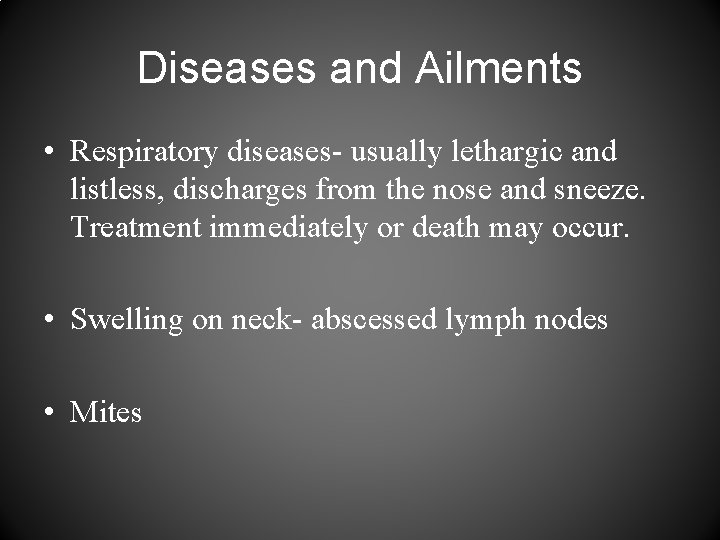 Diseases and Ailments

• Respiratory diseases- usually lethargic and listless, discharges from the nose and sneeze. Treatment immediately or death may occur.

• Swelling on neck- abscessed lymph nodes

• Mites